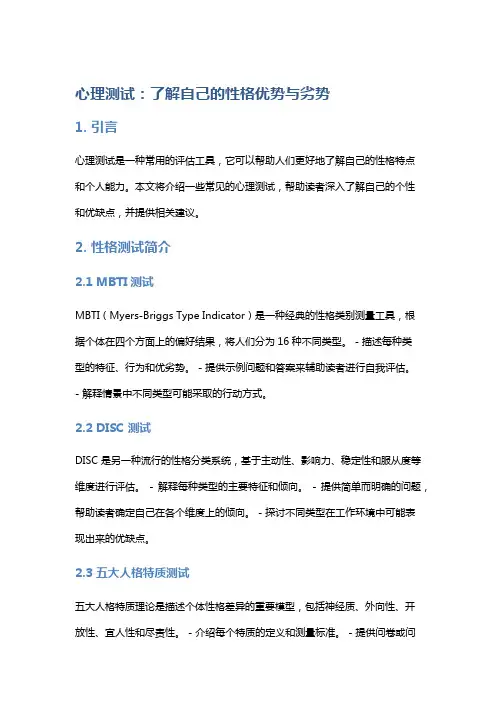 心理测试：了解自己的性格优势与劣势

1. 引言

心理测试是一种常用的评估工具，它可以帮助人们更好地了解自己的性格特点和个人能力。本文将介绍一些常见的心理测试，帮助读者深入了解自己的个性和优缺点，并提供相关建议。

2. 性格测试简介

2.1 MBTI 测试

MBTI（Myers-Briggs Type Indicator）是一种经典的性格类别测量工具，根据个体在四个方面上的偏好结果，将人们分为 16 种不同类型。 - 描述每种类型的特征、行为和优劣势。 - 提供示例问题和答案来辅助读者进行自我评估。 - 解释情景中不同类型可能采取的行动方式。

2.2 DISC 测试

DISC 是另一种流行的性格分类系统，基于主动性、影响力、稳定性和服从度等维度进行评估。 - 解释每种类型的主要特征和倾向。 - 提供简单而明确的问题，帮助读者确定自己在各个维度上的倾向。 - 探讨不同类型在工作环境中可能表现出来的优缺点。

2.3 五大人格特质测试

五大人格特质理论是描述个体性格差异的重要模型，包括神经质、外向性、开放性、宜人性和尽责性。 - 介绍每个特质的定义和测量标准。 - 提供问卷或问